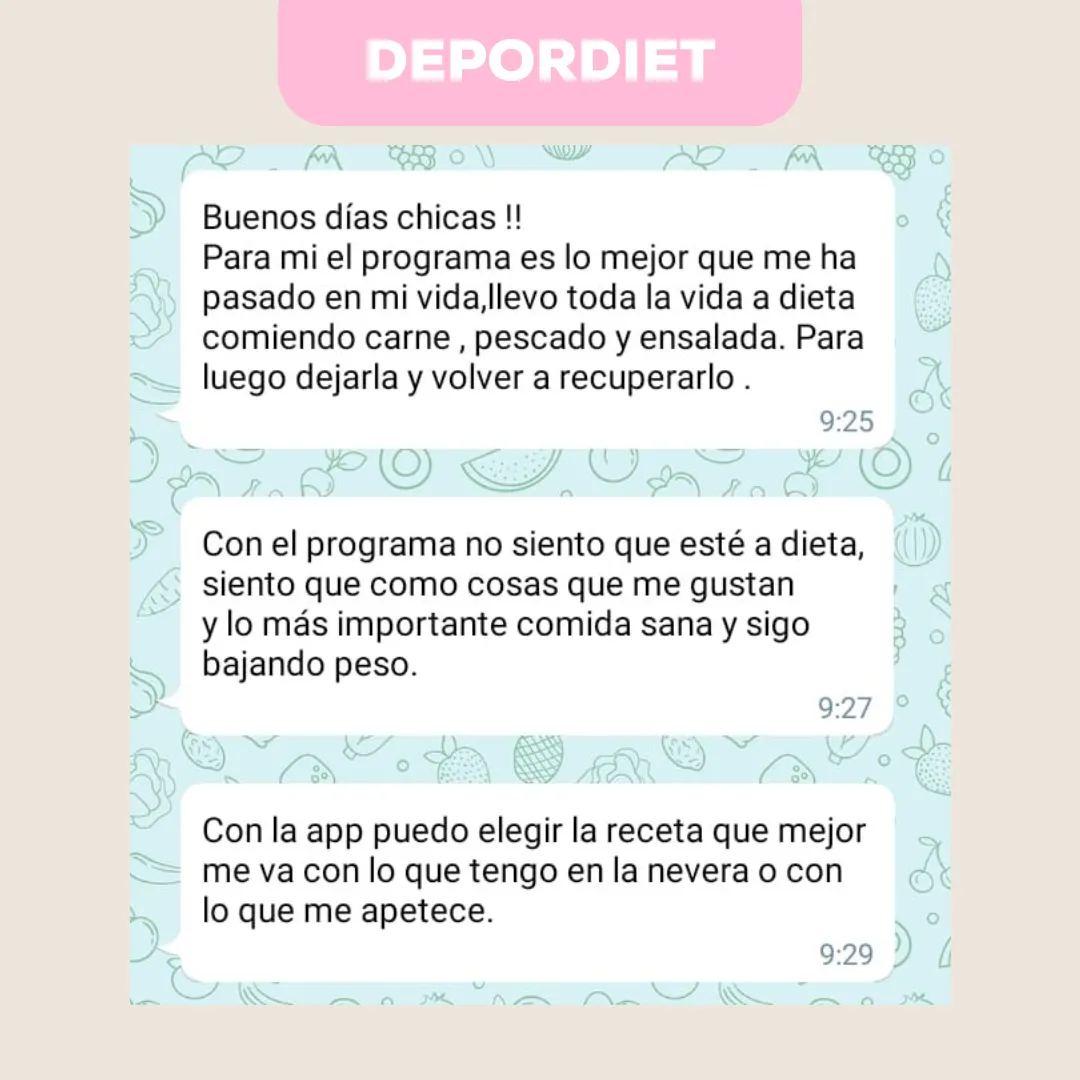 DEPORDIET

Buenos días chicas !!
Para mi el programa es lo mejor que me ha pasado en mi vida,llevo toda la vida a dieta comiendo carne , pescado y ensalada. Para luego dejarla y volver a recuperarlo .
9:25

Con el programa no siento que esté a dieta, siento que como cosas que me gustan y lo más importante comida sana y sigo bajando peso.
9:27

Con la app puedo elegir la receta que mejor me va con lo que tengo en la nevera o con lo que me apetece.
9:29